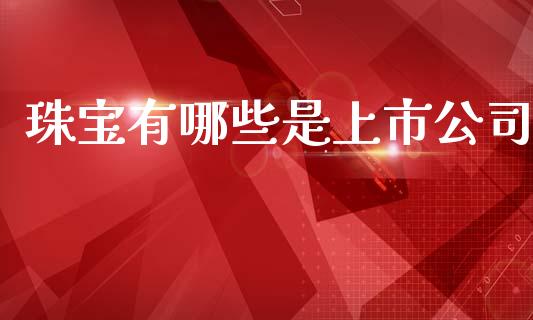 珠宝有哪些是上市公司